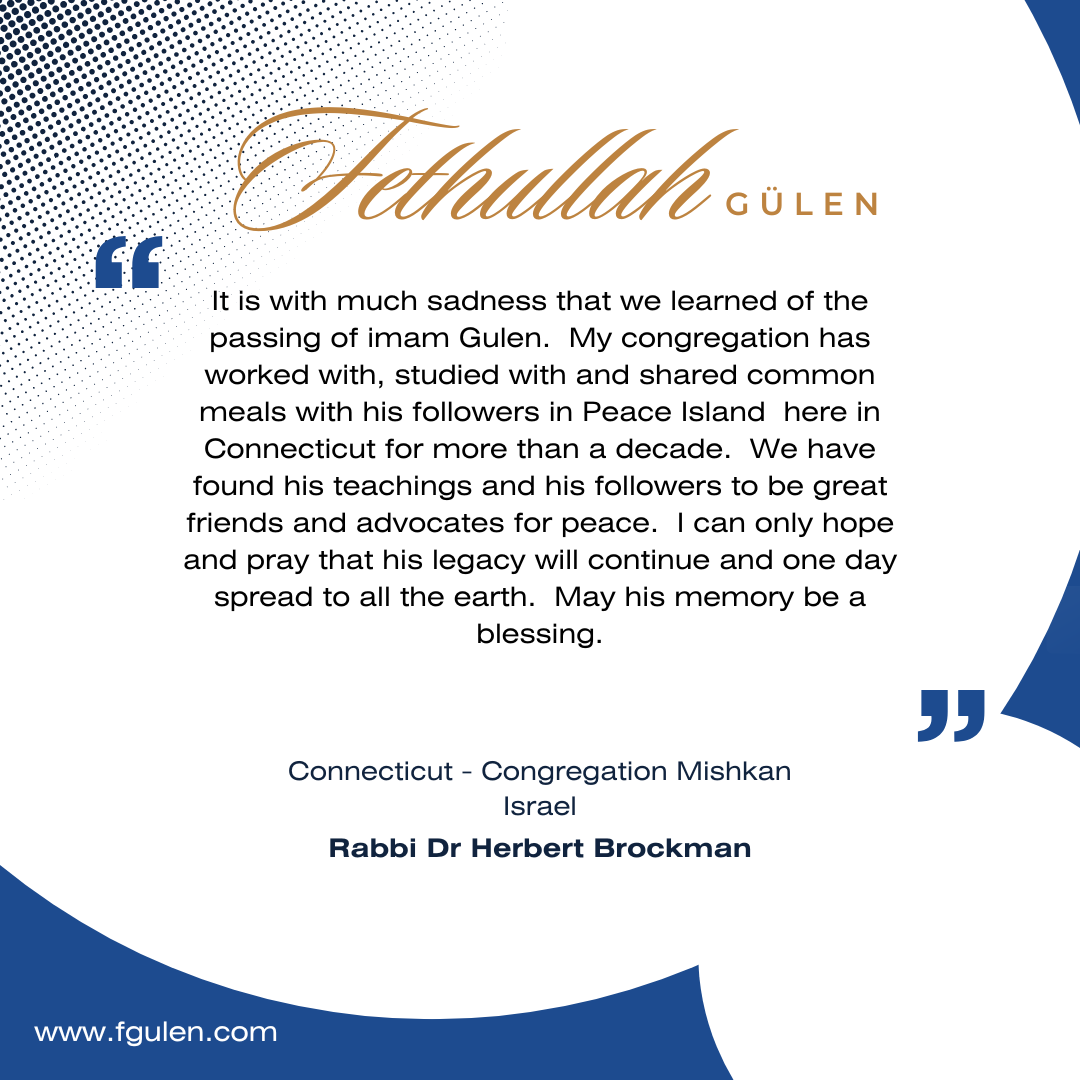 Fethullah GÜLEN

"

It is with much sadness that we learned of the passing of imam Gulen. My congregation has worked with, studied with and shared common meals with his followers in Peace Island here in Connecticut for more than a decade. We have found his teachings and his followers to be great friends and advocates for peace. I can only hope and pray that his legacy will continue and one day spread to all the earth. May his memory be a blessing.

"

Connecticut - Congregation Mishkan Israel

Rabbi Dr Herbert Brockman

www.fgulen.com